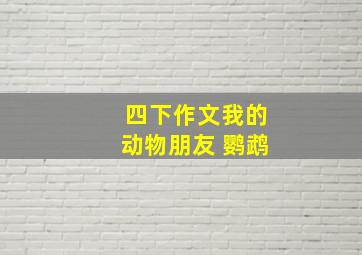 四下作文我的
动物朋友 鹦鹉